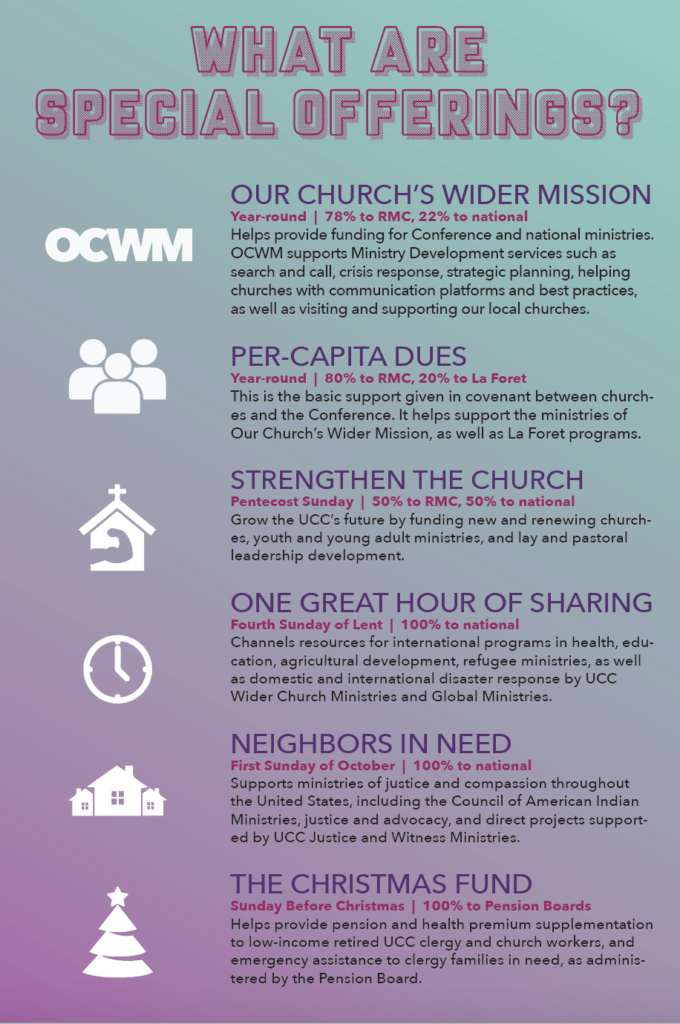 WHAT ARE SPECIAL OFFERINGS?

OCWM

OUR CHURCH'S WIDER MISSION
Year-round | 78% to RMC, 22% to national
Helps provide funding for Conference and national ministries. OCWM supports Ministry Development services such as search and call, crisis response, strategic planning, helping churches with communication platforms and best practices, as well as visiting and supporting our local churches.

PER-CAPITA DUES
Year-round | 80% to RMC, 20% to La Foret
This is the basic support given in covenant between churches and the Conference. It helps support the ministries of Our Church's Wider Mission, as well as La Foret programs.

STRENGTHEN THE CHURCH
Pentecost Sunday | 50% to RMC, 50% to national
Grow the UCC's future by funding new and renewing churches, youth and young adult ministries, and lay and pastoral leadership development.

ONE GREAT HOUR OF SHARING
Fourth Sunday of Lent | 100% to national
Channels resources for international programs in health, education, agricultural development, refugee ministries, as well as domestic and international disaster response by UCC Wider Church Ministries and Global Ministries.

NEIGHBORS IN NEED
First Sunday of October | 100% to national
Supports ministries of justice and compassion throughout the United States, including the Council of American Indian Ministries, justice and advocacy, and direct projects supported by UCC Justice and Witness Ministries.

THE CHRISTMAS FUND
Sunday Before Christmas | 100% to Pension Boards
Helps provide pension and health premium supplementation to low-income retired UCC clergy and church workers, and emergency assistance to clergy families in need, as administered by the Pension Board.